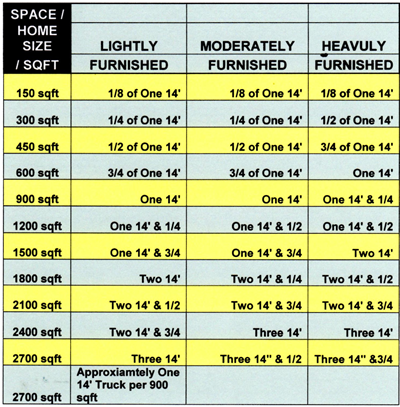 | SPACE / HOME SIZE / SQFT | LIGHTLY FURNISHED | MODERATELY FURNISHED | HEAVULY FURNISHED |
|---|---|---|---|
| 150 sqft | 1/8 of One 14' | 1/8 of One 14' | 1/8 of One 14' |
| 300 sqft | 1/4 of One 14' | 1/4 of One 14' | 1/2 of One 14' |
| 450 sqft | 1/2 of One 14' | 1/2 of One 14' | 3/4 of One 14' |
| 600 sqft | 3/4 of One 14' | 3/4 of One 14' | One 14' |
| 900 sqft | One 14' | One 14' | One 14' & 1/4 |
| 1200 sqft | One 14' & 1/4 | One 14' & 1/2 | One 14' & 1/2 |
| 1500 sqft | One 14' & 3/4 | One 14' & 3/4 | Two 14' |
| 1800 sqft | Two 14' | Two 14' & 1/4 | Two 14' & 1/2 |
| 2100 sqft | Two 14' & 1/2 | Two 14' & 3/4 | Two 14' & 3/4 |
| 2400 sqft | Two 14' & 3/4 | Three 14' | Three 14' |
| 2700 sqft | Three 14' | Three 14'' & 1/2 | Three 14'' &3/4 |
| 2700 sqft | Approxiamtely One 14' Truck per 900 sqft | | |